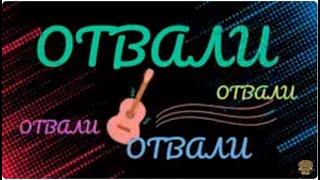 ОТВАЛИ

ОТВАЛИ

ОТВАЛИ

ОТВАЛИ